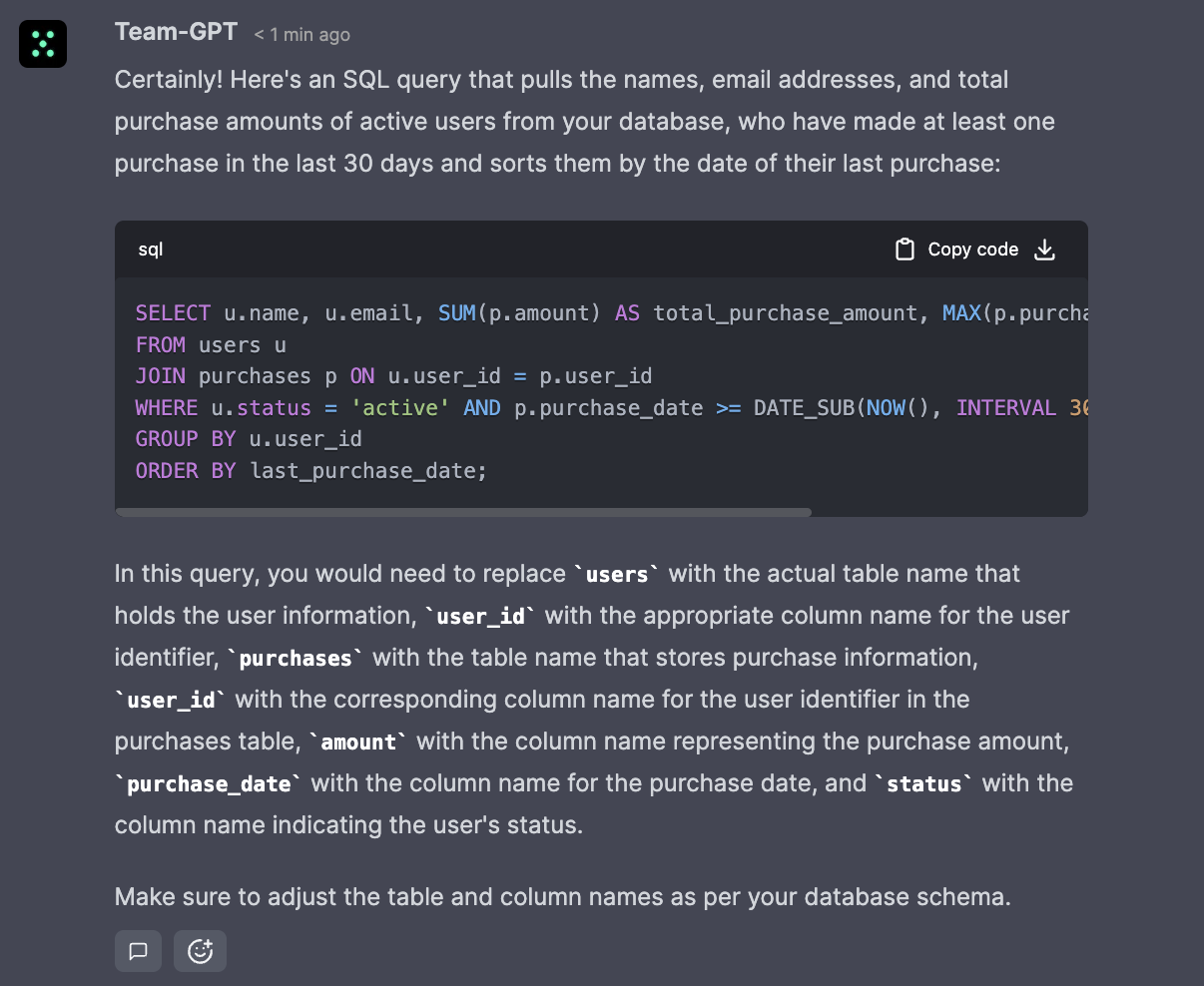 Team-GPT < 1 min ago

Certainly! Here's an SQL query that pulls the names, email addresses, and total purchase amounts of active users from your database, who have made at least one purchase in the last 30 days and sorts them by the date of their last purchase:

sql

Copy code

SELECT u.name, u.email, SUM(p.amount) AS total_purchase_amount, MAX(p.purcha
FROM users u
JOIN purchases p ON u.user_id = p.user_id
WHERE u.status = 'active' AND p.purchase_date >= DATE_SUB(NOW(), INTERVAL 3
GROUP BY u.user_id
ORDER BY last_purchase_date;

In this query, you would need to replace `users` with the actual table name that holds the user information, `user_id` with the appropriate column name for the user identifier, `purchases` with the table name that stores purchase information, `user_id` with the corresponding column name for the user identifier in the purchases table, `amount` with the column name representing the purchase amount, `purchase_date` with the column name for the purchase date, and `status` with the column name indicating the user's status.

Make sure to adjust the table and column names as per your database schema.